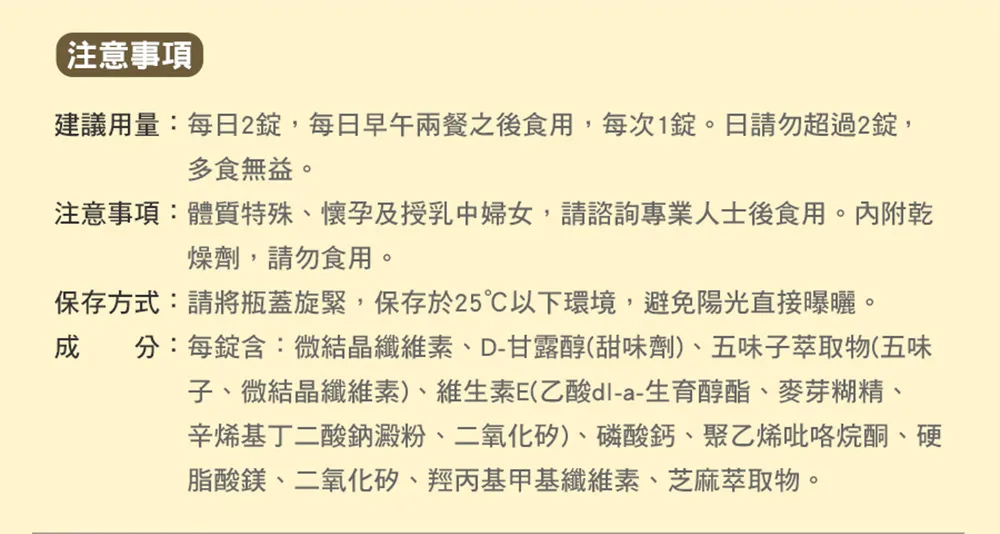 注意事項

建議用量：每日2錠，每日早午兩餐之後食用，每次1錠。日請勿超過2錠，多食無益。

注意事項：體質特殊、懷孕及授乳中婦女，請諮詢專業人士後食用。內附乾燥劑，請勿食用。

保存方式：請將瓶蓋旋緊，保存於25℃以下環境，避免陽光直接曝曬。

成　　分：每錠含：微結晶纖維素、D-甘露醇(甜味劑)、五味子萃取物(五味子、微結晶纖維素)、維生素E(乙酸dl-a-生育醇酯、麥芽糊精、辛烯基丁二酸鈉澱粉、二氧化矽)、磷酸鈣、聚乙烯吡咯烷酮、硬脂酸鎂、二氧化矽、羥丙基甲基纖維素、芝麻萃取物。